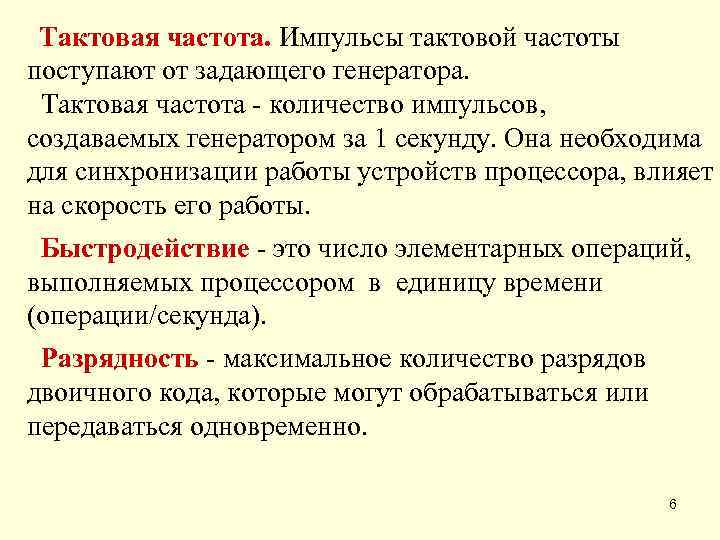 Тактовая частота. Импульсы тактовой частоты поступают от задающего генератора.
Тактовая частота - количество импульсов, создаваемых генератором за 1 секунду. Она необходима для синхронизации работы устройств процессора, влияет на скорость его работы.

Быстродействие - это число элементарных операций, выполняемых процессором в единицу времени (операции/секунда).

Разрядность - максимальное количество разрядов двоичного кода, которые могут обрабатываться или передаваться одновременно.

6